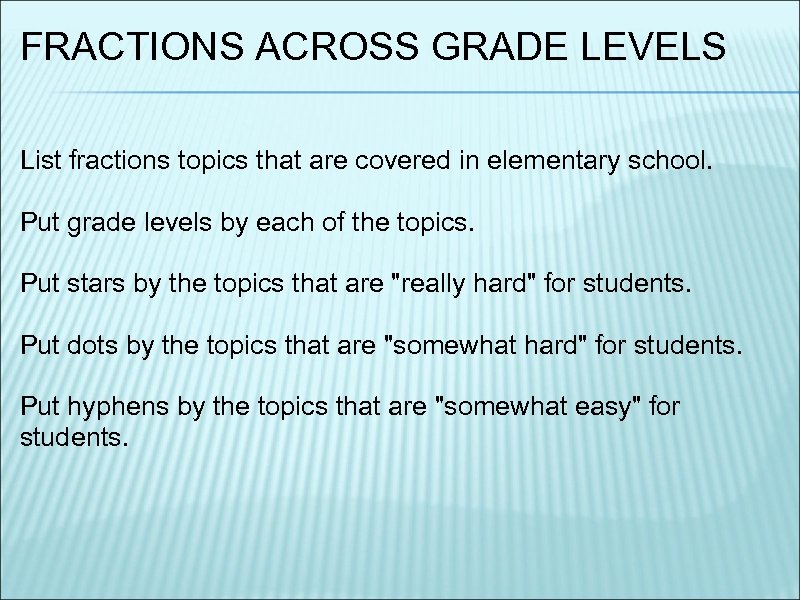 FRACTIONS ACROSS GRADE LEVELS

List fractions topics that are covered in elementary school.

Put grade levels by each of the topics.

Put stars by the topics that are "really hard" for students.

Put dots by the topics that are "somewhat hard" for students.

Put hyphens by the topics that are "somewhat easy" for students.